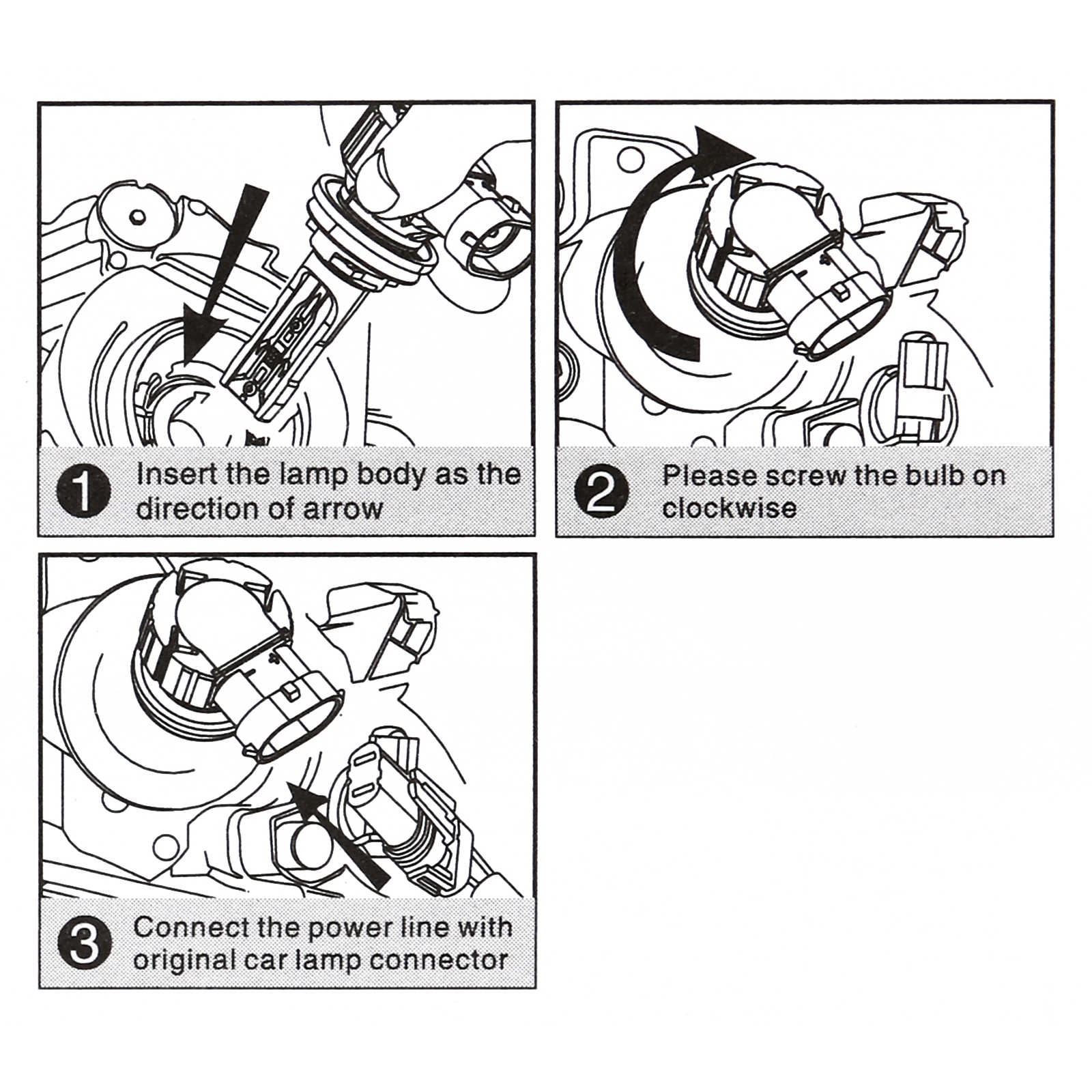 1 Insert the lamp body as the direction of arrow

2 Please screw the bulb on clockwise

3 Connect the power line with original car lamp connector